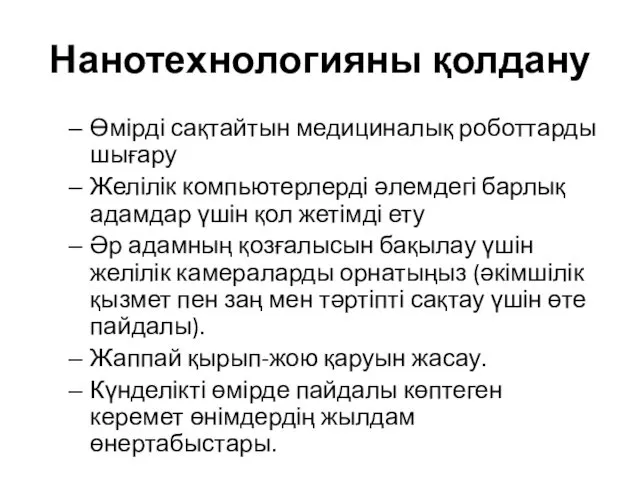 Нанотехнологияны қолдану

– Өмірді сақтайтын медициналық роботтарды шығару
– Желілік компьютерлерді әлемдегі барлық адамдар үшін қол жетімді ету
– Әр адамның қозғалысын бақылау үшін желілік камераларды орнатыңыз (әкімшілік қызмет пен заң мен тәртіпті сақтау үшін өте пайдалы).
– Жаппай қырып-жою қаруын жасау.
– Күнделікті өмірде пайдалы көптеген керемет өнімдердің жылдам өнертабыстары.